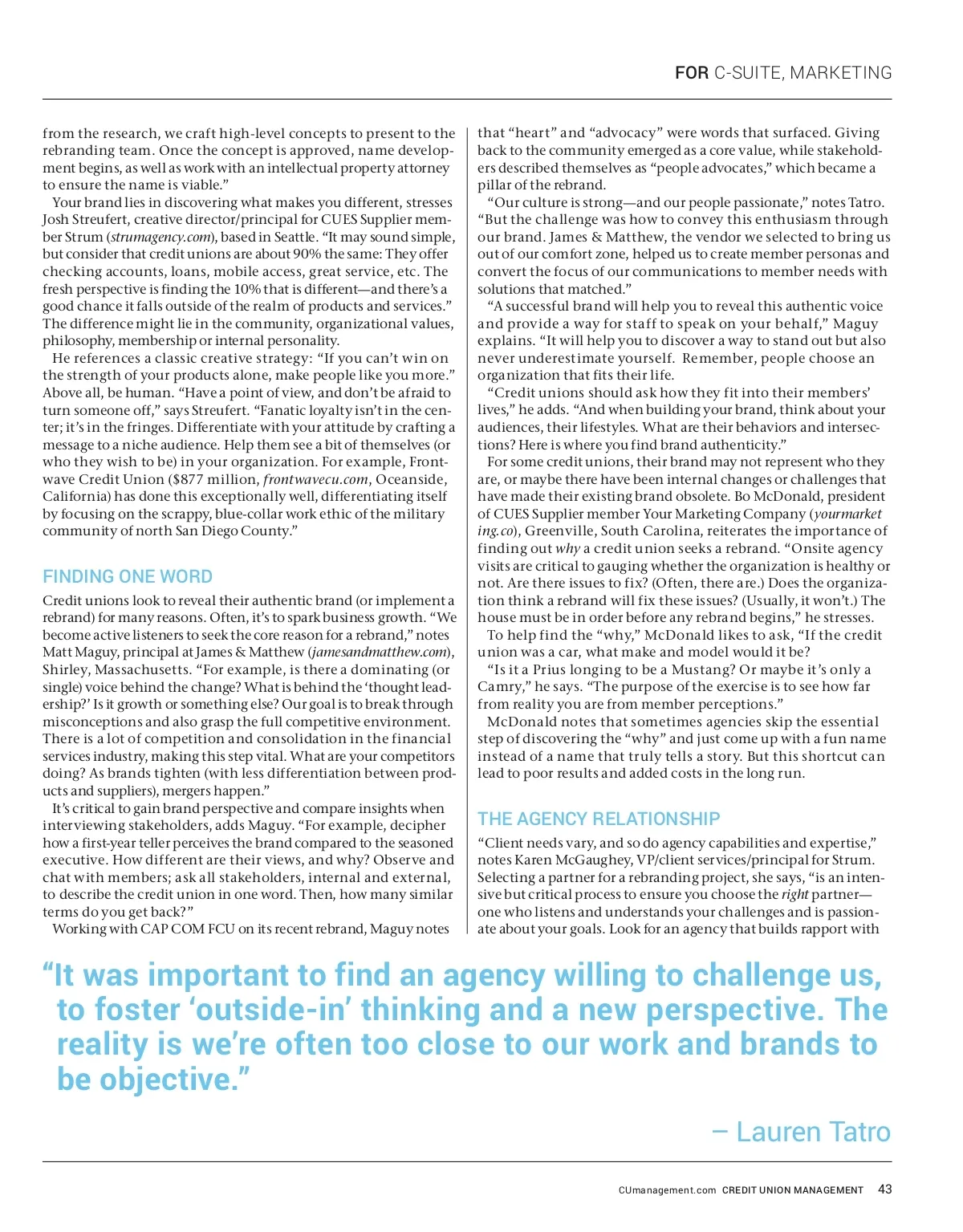 FOR C-SUITE, MARKETING

from the research, we craft high-level concepts to present to the rebranding team. Once the concept is approved, name development begins, as well as work with an intellectual property attorney to ensure the name is viable."

Your brand lies in discovering what makes you different, stresses Josh Streufert, creative director/principal for CUES Supplier member Strum (strumagency.com), based in Seattle. "It may sound simple, but consider that credit unions are about 90% the same: They offer checking accounts, loans, mobile access, great service, etc. The fresh perspective is finding the 10% that is different—and there's a good chance it falls outside of the realm of products and services." The difference might lie in the community, organizational values, philosophy, membership or internal personality.

He references a classic creative strategy: "If you can't win on the strength of your products alone, make people like you more." Above all, be human. "Have a point of view, and don't be afraid to turn someone off," says Streufert. "Fanatic loyalty isn't in the center; it's in the fringes. Differentiate with your attitude by crafting a message to a niche audience. Help them see a bit of themselves (or who they wish to be) in your organization. For example, Frontwave Credit Union ($877 million, frontwavecu.com, Oceanside, California) has done this exceptionally well, differentiating itself by focusing on the scrappy, blue-collar work ethic of the military community of north San Diego County."

FINDING ONE WORD

Credit unions look to reveal their authentic brand (or implement a rebrand) for many reasons. Often, it's to spark business growth. "We become active listeners to seek the core reason for a rebrand," notes Matt Maguy, principal at James & Matthew (jamesandmatthew.com), Shirley, Massachusetts. "For example, is there a dominating (or single) voice behind the change? What is behind the 'thought leadership?' Is it growth or something else? Our goal is to break through misconceptions and also grasp the full competitive environment. There is a lot of competition and consolidation in the financial services industry, making this step vital. What are your competitors doing? As brands tighten (with less differentiation between products and suppliers), mergers happen."

It's critical to gain brand perspective and compare insights when interviewing stakeholders, adds Maguy. "For example, decipher how a first-year teller perceives the brand compared to the seasoned executive. How different are their views, and why? Observe and chat with members; ask all stakeholders, internal and external, to describe the credit union in one word. Then, how many similar terms do you get back?"

Working with CAP COM FCU on its recent rebrand, Maguy notes that "heart" and "advocacy" were words that surfaced. Giving back to the community emerged as a core value, while stakeholders described themselves as "people advocates," which became a pillar of the rebrand.

"Our culture is strong—and our people passionate," notes Tatro. "But the challenge was how to convey this enthusiasm through our brand. James & Matthew, the vendor we selected to bring us out of our comfort zone, helped us to create member personas and convert the focus of our communications to member needs with solutions that matched."

"A successful brand will help you to reveal this authentic voice and provide a way for staff to speak on your behalf," Maguy explains. "It will help you to discover a way to stand out but also never underestimate yourself. Remember, people choose an organization that fits their life.

"Credit unions should ask how they fit into their members' lives," he adds. "And when building your brand, think about your audiences, their lifestyles. What are their behaviors and intersections? Here is where you find brand authenticity."

For some credit unions, their brand may not represent who they are, or maybe there have been internal changes or challenges that have made their existing brand obsolete. Bo McDonald, president of CUES Supplier member Your Marketing Company (yourmarketing.co), Greenville, South Carolina, reiterates the importance of finding out why a credit union seeks a rebrand. "Onsite agency visits are critical to gauging whether the organization is healthy or not. Are there issues to fix? (Often, there are.) Does the organization think a rebrand will fix these issues? (Usually, it won't.) The house must be in order before any rebrand begins," he stresses.

To help find the "why," McDonald likes to ask, "If the credit union was a car, what make and model would it be?

"Is it a Prius longing to be a Mustang? Or maybe it's only a Camry," he says. "The purpose of the exercise is to see how far from reality you are from member perceptions."

McDonald notes that sometimes agencies skip the essential step of discovering the "why" and just come up with a fun name instead of a name that truly tells a story. But this shortcut can lead to poor results and added costs in the long run.

THE AGENCY RELATIONSHIP

"Client needs vary, and so do agency capabilities and expertise," notes Karen McGaughey, VP/client services/principal for Strum. Selecting a partner for a rebranding project, she says, "is an intensive but critical process to ensure you choose the right partner—one who listens and understands your challenges and is passionate about your goals. Look for an agency that builds rapport with

"It was important to find an agency willing to challenge us, to foster 'outside-in' thinking and a new perspective. The reality is we're often too close to our work and brands to be objective."

– Lauren Tatro

CUmanagement.com CREDIT UNION MANAGEMENT 43